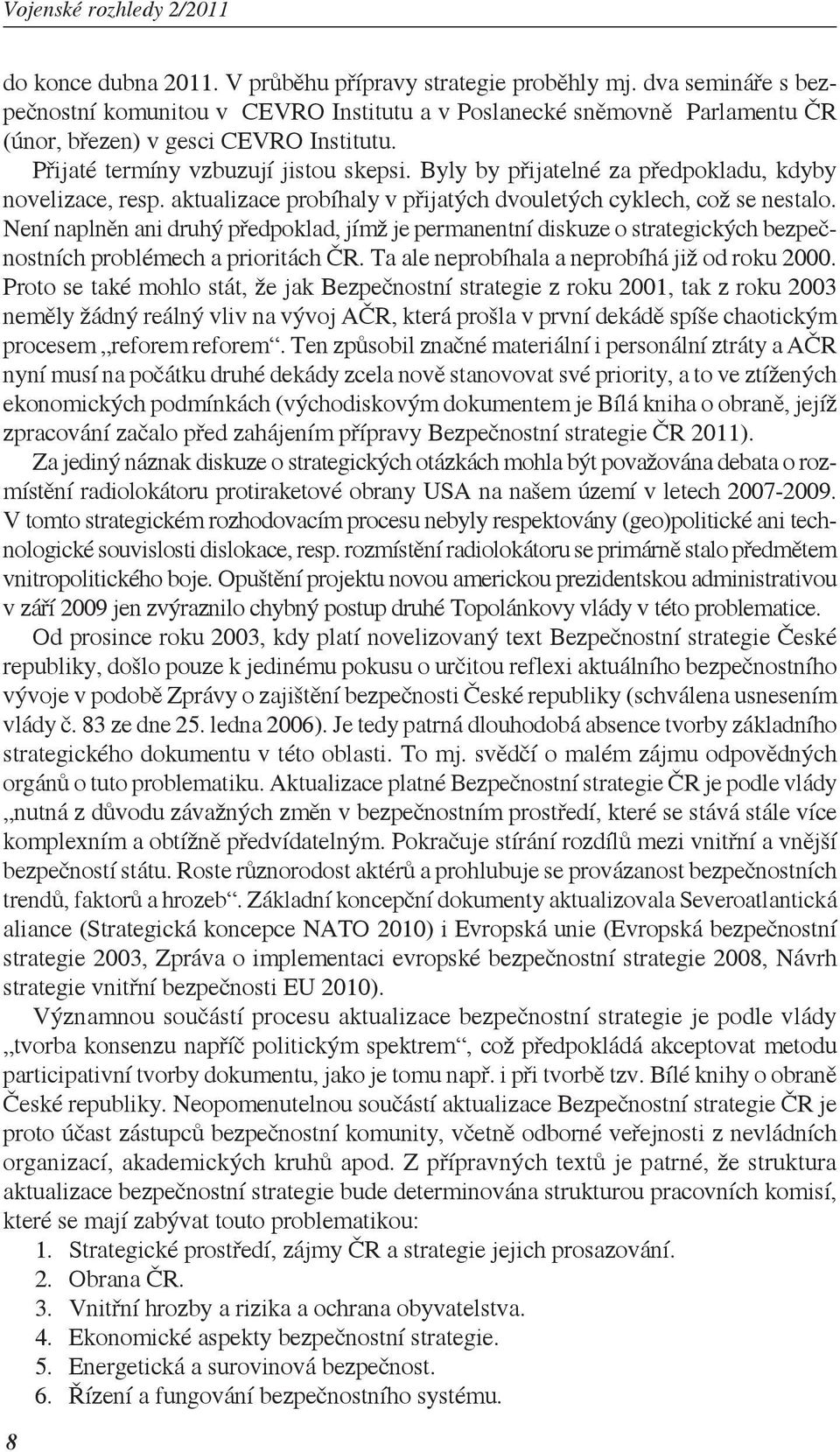 Vojenské rozhledy 2/2011

do konce dubna 2011. V průběhu přípravy strategie proběhly mj. dva semináře s bezpečnostní komunitou v CEVRO Institutu a v Poslanecké sněmovně Parlamentu ČR (únor, březen) v gesci CEVRO Institutu.

Přijaté termíny vzbuzují jistou skepsi. Byly by přijatelné za předpokladu, kdyby novelizace, resp. aktualizace probíhaly v přijatých dvouletých cyklech, což se nestalo. Není naplněn ani druhý předpoklad, jímž je permanentní diskuze o strategických bezpečnostních problémech a prioritách ČR. Ta ale neprobíhala a neprobíhá již od roku 2000. Proto se také mohlo stát, že jak Bezpečnostní strategie z roku 2001, tak z roku 2003 neměly žádný reálný vliv na vývoj AČR, která prošla v první dekádě spíše chaotickým procesem „reforem reforem“. Ten způsobil značné materiální i personální ztráty a AČR nyní musí na počátku druhé dekády zcela nově stanovovat své priority, a to ve ztížených ekonomických podmínkách (východiskovým dokumentem je Bílá kniha o obraně, jejíž zpracování začalo před zahájením přípravy Bezpečnostní strategie ČR 2011).

Za jediný náznak diskuze o strategických otázkách mohla být považována debata o rozmístění radiolokátoru protiraketové obrany USA na našem území v letech 2007-2009. V tomto strategickém rozhodovacím procesu nebyly respektovány (geo)politické ani technologické souvislosti dislokace, resp. rozmístění radiolokátoru se primárně stalo předmětem vnitropolitického boje. Opuštění projektu novou americkou prezidentskou administrativou v září 2009 jen zvýraznilo chybný postup druhé Topolánkovy vlády v této problematice.

Od prosince roku 2003, kdy platí novelizovaný text Bezpečnostní strategie České republiky, došlo pouze k jedinému pokusu o určitou reflexi aktuálního bezpečnostního vývoje v podobě Zprávy o zajištění bezpečnosti České republiky (schválena usnesením vlády č. 83 ze dne 25. ledna 2006). Je tedy patrná dlouhodobá absence tvorby základního strategického dokumentu v této oblasti. To mj. svědčí o malém zájmu odpovědných orgánů o tuto problematiku. Aktualizace platné Bezpečnostní strategie ČR je podle vlády „nutná z důvodu závažných změn v bezpečnostním prostředí, které se stává stále více komplexním a obtížně předvídatelným. Pokračuje stírání rozdílů mezi vnitřní a vnější bezpečností státu. Roste různorodost aktérů a prohlubuje se provázanost bezpečnostních trendů, faktorů a hrozeb“. Základní koncepční dokumenty aktualizovala Severoatlantická aliance (Strategická koncepce NATO 2010) i Evropská unie (Evropská bezpečnostní strategie 2003, Zpráva o implementaci evropské bezpečnostní strategie 2008, Návrh strategie vnitřní bezpečnosti EU 2010).

Významnou součástí procesu aktualizace bezpečnostní strategie je podle vlády „tvorba konsenzu napříč politickým spektrem“, což předpokládá akceptovat metodu participativní tvorby dokumentu, jako je tomu např. i při tvorbě tzv. Bílé knihy o obraně České republiky. Neopomenutelnou součástí aktualizace Bezpečnostní strategie ČR je proto účast zástupců bezpečnostní komunity, včetně odborné veřejnosti z nevládních organizací, akademických kruhů apod. Z přípravných textů je patrné, že struktura aktualizace bezpečnostní strategie bude determinována strukturou pracovních komisí, které se mají zabývat touto problematikou:
1. Strategické prostředí, zájmy ČR a strategie jejich prosazování.
2. Obrana ČR.
3. Vnitřní hrozby a rizika a ochrana obyvatelstva.
4. Ekonomické aspekty bezpečnostní strategie.
5. Energetická a surovinová bezpečnost.
6. Řízení a fungování bezpečnostního systému.

8